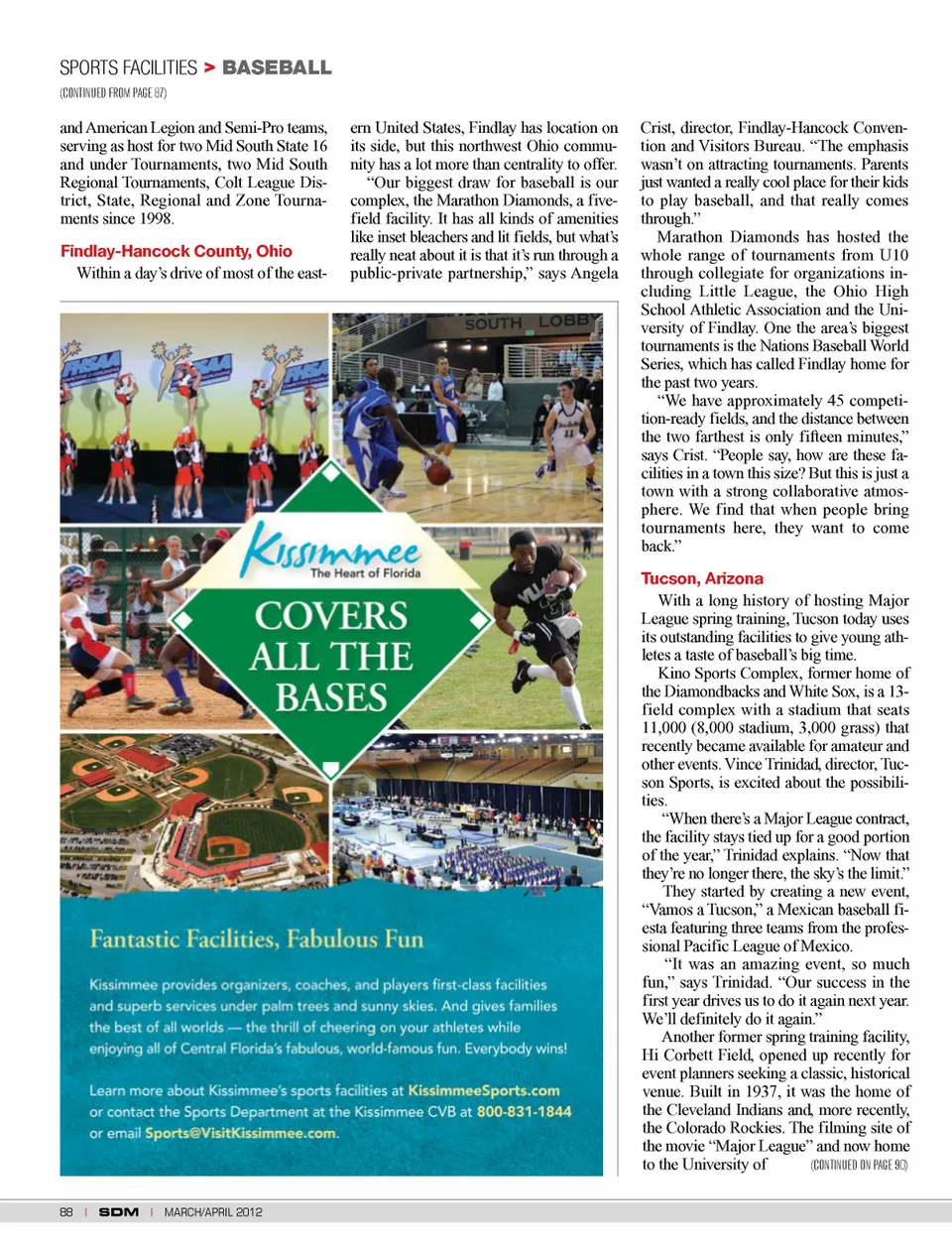 SPORTS FACILITIES > BASEBALL

(CONTINUED FROM PAGE 87)

and American Legion and Semi-Pro teams, serving as host for two Mid South State 16 and under Tournaments, two Mid South Regional Tournaments, Colt League District, State, Regional and Zone Tournaments since 1998.

Findlay-Hancock County, Ohio

Within a day's drive of most of the eastern United States, Findlay has location on its side, but this northwest Ohio community has a lot more than centrality to offer.

"Our biggest draw for baseball is our complex, the Marathon Diamonds, a five-field facility. It has all kinds of amenities like inset bleachers and lit fields, but what's really neat about it is that it's run through a public-private partnership," says Angela Crist, director, Findlay-Hancock Convention and Visitors Bureau. "The emphasis wasn't on attracting tournaments. Parents just wanted a really cool place for their kids to play baseball, and that really comes through."

Marathon Diamonds has hosted the whole range of tournaments from U10 through collegiate for organizations including Little League, the Ohio High School Athletic Association and the University of Findlay. One the area's biggest tournaments is the Nations Baseball World Series, which has called Findlay home for the past two years.

"We have approximately 45 competition-ready fields, and the distance between the two farthest is only fifteen minutes," says Crist. "People say, how are these facilities in a town this size? But this is just a town with a strong collaborative atmosphere. We find that when people bring tournaments here, they want to come back."

Tucson, Arizona

With a long history of hosting Major League spring training, Tucson today uses its outstanding facilities to give young athletes a taste of baseball's big time.

Kino Sports Complex, former home of the Diamondbacks and White Sox, is a 13-field complex with a stadium that seats 11,000 (8,000 stadium, 3,000 grass) that recently became available for amateur and other events. Vince Trinidad, director, Tucson Sports, is excited about the possibilities.

"When there's a Major League contract, the facility stays tied up for a good portion of the year," Trinidad explains. "Now that they're no longer there, the sky's the limit."

They started by creating a new event, "Vamos a Tucson," a Mexican baseball fiesta featuring three teams from the professional Pacific League of Mexico.

"It was an amazing event, so much fun," says Trinidad. "Our success in the first year drives us to do it again next year. We'll definitely do it again."

Another former spring training facility, Hi Corbett Field, opened up recently for event planners seeking a classic, historical venue. Built in 1937, it was the home of the Cleveland Indians and, more recently, the Colorado Rockies. The filming site of the movie "Major League" and now home to the University of (CONTINUED ON PAGE 90)

SOUTH LOBBY

Kissimmee
The Heart of Florida

COVERS ALL THE BASES

Fantastic Facilities, Fabulous Fun

Kissimmee provides organizers, coaches, and players first-class facilities and superb services under palm trees and sunny skies. And gives families the best of all worlds — the thrill of cheering on your athletes while enjoying all of Central Florida's fabulous, world-famous fun. Everybody wins!

Learn more about Kissimmee's sports facilities at KissimmeeSports.com or contact the Sports Department at the Kissimmee CVB at 800-831-1844 or email Sports@VisitKissimmee.com.

88 | SDM | MARCH/APRIL 2012